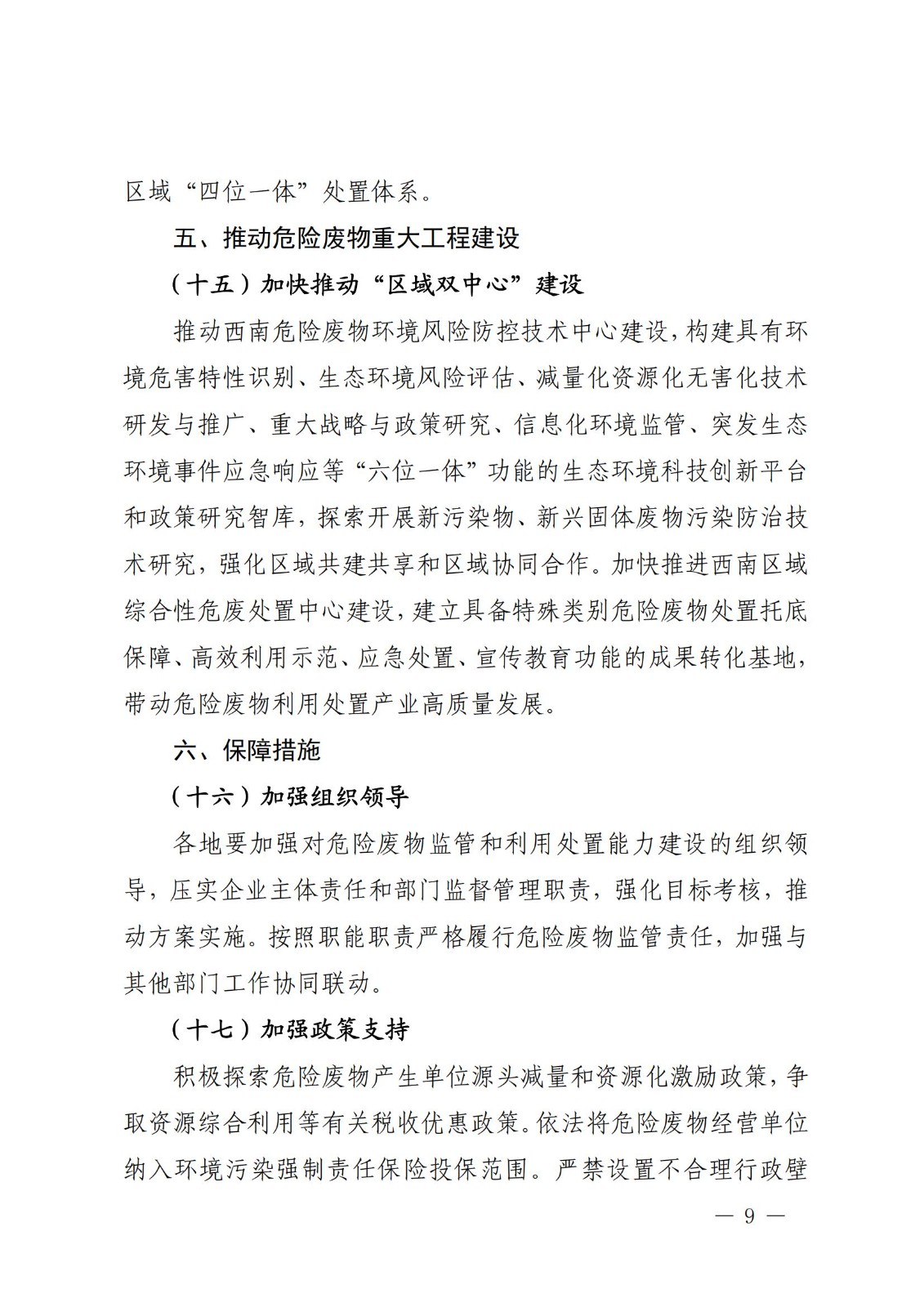 区域“四位一体”处置体系。

五、推动危险废物重大工程建设

（十五）加快推动“区域双中心”建设

推动西南危险废物环境风险防控技术中心建设，构建具有环境危害特性识别、生态环境风险评估、减量化资源化无害化技术研发与推广、重大战略与政策研究、信息化环境监管、突发生态环境事件应急响应等“六位一体”功能的生态环境科技创新平台和政策研究智库，探索开展新污染物、新兴固体废物污染防治技术研究，强化区域共建共享和区域协同合作。加快推进西南区域综合性危废处置中心建设，建立具备特殊类别危险废物处置托底保障、高效利用示范、应急处置、宣传教育功能的成果转化基地，带动危险废物利用处置产业高质量发展。

六、保障措施

（十六）加强组织领导

各地要加强对危险废物监管和利用处置能力建设的组织领导，压实企业主体责任和部门监督管理职责，强化目标考核，推动方案实施。按照职能职责严格履行危险废物监管责任，加强与其他部门工作协同联动。

（十七）加强政策支持

积极探索危险废物产生单位源头减量和资源化激励政策，争取资源综合利用等有关税收优惠政策。依法将危险废物经营单位纳入环境污染强制责任保险投保范围。严禁设置不合理行政壁

— 9 —